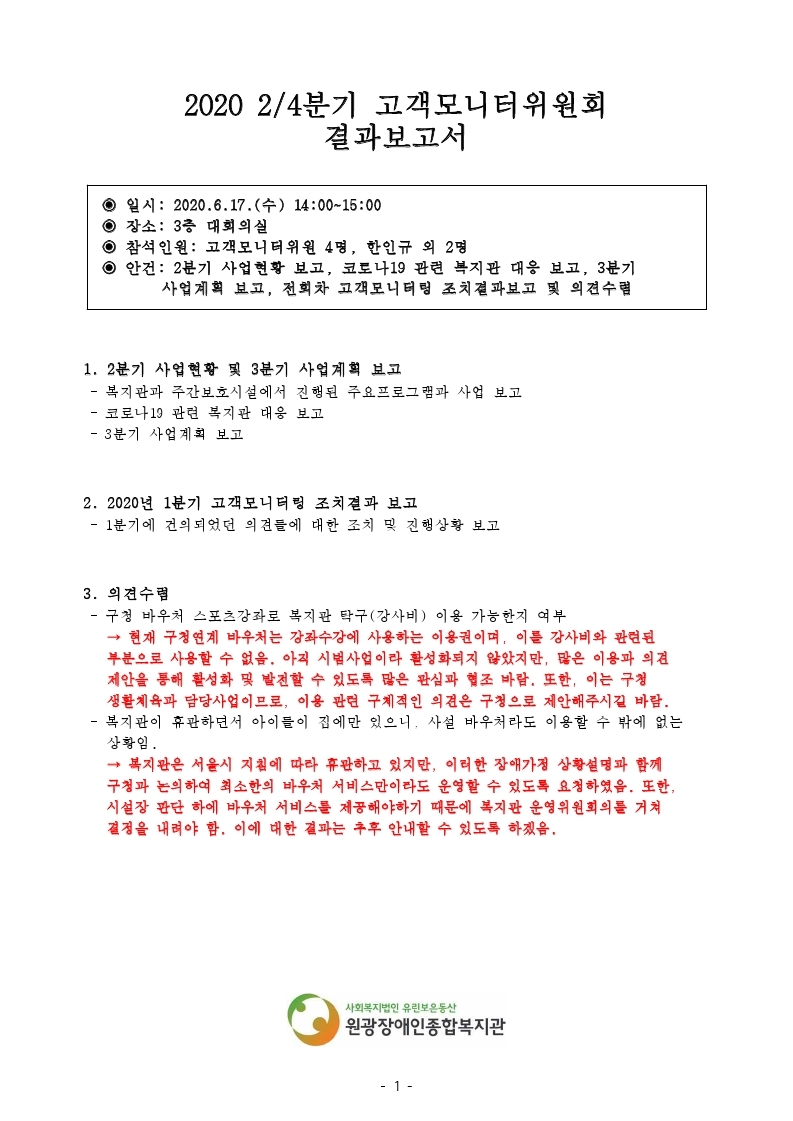 2020 2/4분기 고객모니터위원회
결과보고서

◉ 일시: 2020.6.17.(수) 14:00~15:00
◉ 장소: 3층 대회의실
◉ 참석인원: 고객모니터위원 4명, 한인규 외 2명
◉ 안건: 2분기 사업현황 보고, 코로나19 관련 복지관 대응 보고, 3분기 사업계획 보고, 전회차 고객모니터링 조치결과보고 및 의견수렴

1. 2분기 사업현황 및 3분기 사업계획 보고
- 복지관과 주간보호시설에서 진행된 주요프로그램과 사업 보고
- 코로나19 관련 복지관 대응 보고
- 3분기 사업계획 보고

2. 2020년 1분기 고객모니터링 조치결과 보고
- 1분기에 건의되었던 의견들에 대한 조치 및 진행상황 보고

3. 의견수렴
- 구청 바우처 스포츠강좌로 복지관 탁구(강사비) 이용 가능한지 여부
→ 현재 구청연계 바우처는 강좌수강에 사용하는 이용권이며, 이를 강사비와 관련된 부분으로 사용할 수 없음. 아직 시범사업이라 활성화되지 않았지만, 많은 이용과 의견 제안을 통해 활성화 및 발전할 수 있도록 많은 관심과 협조 바람. 또한, 이는 구청 생활체육과 담당사업이므로, 이용 관련 구체적인 의견은 구청으로 제안해주시길 바람.
- 복지관이 휴관하면서 아이들이 집에만 있으니. 사설 바우처라도 이용할 수 밖에 없는 상황임.
→ 복지관은 서울시 지침에 따라 휴관하고 있지만, 이러한 장애가정 상황설명과 함께 구청과 논의하여 최소한의 바우처 서비스만이라도 운영할 수 있도록 요청하였음. 또한, 시설장 판단 하에 바우처 서비스를 제공해야하기 때문에 복지관 운영위원회의를 거쳐 결정을 내려야 함. 이에 대한 결과는 추후 안내할 수 있도록 하겠음.

사회복지법인 유린보은동산
원광장애인종합복지관

- 1 -